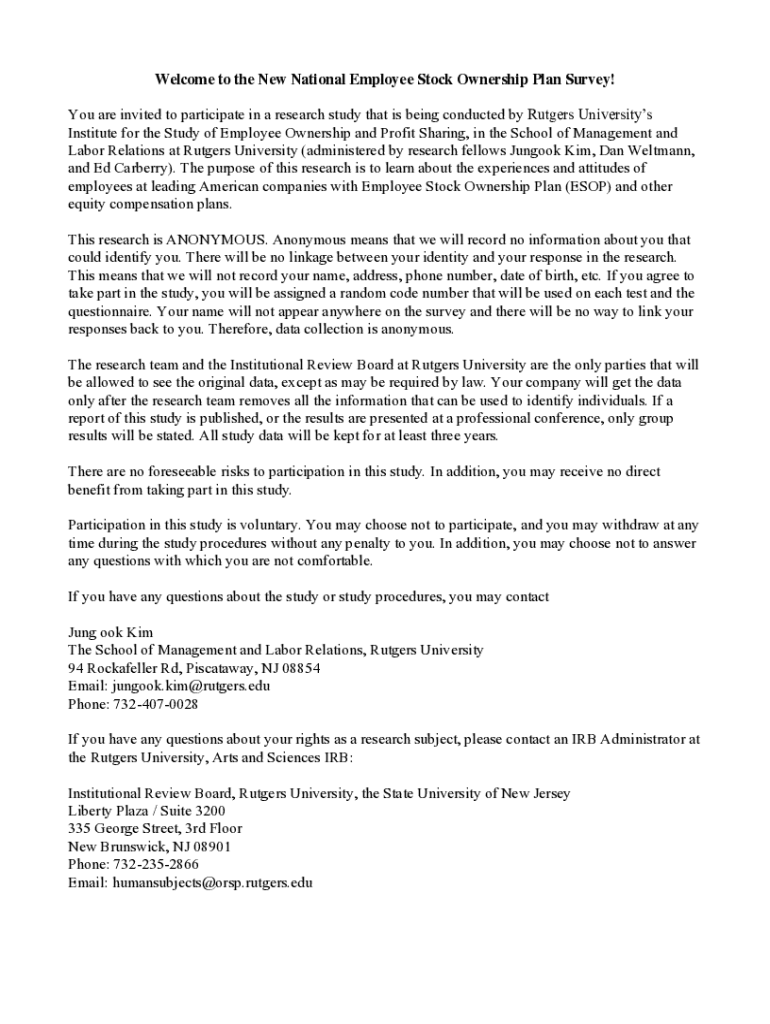 Welcome to the New National Employee Stock Ownership Plan Survey!

You are invited to participate in a research study that is being conducted by Rutgers University's Institute for the Study of Employee Ownership and Profit Sharing, in the School of Management and Labor Relations at Rutgers University (administered by research fellows Jungook Kim, Dan Weltmann, and Ed Carberry). The purpose of this research is to learn about the experiences and attitudes of employees at leading American companies with Employee Stock Ownership Plan (ESOP) and other equity compensation plans.

This research is ANONYMOUS. Anonymous means that we will record no information about you that could identify you. There will be no linkage between your identity and your response in the research. This means that we will not record your name, address, phone number, date of birth, etc. If you agree to take part in the study, you will be assigned a random code number that will be used on each test and the questionnaire. Your name will not appear anywhere on the survey and there will be no way to link your responses back to you. Therefore, data collection is anonymous.

The research team and the Institutional Review Board at Rutgers University are the only parties that will be allowed to see the original data, except as may be required by law. Your company will get the data only after the research team removes all the information that can be used to identify individuals. If a report of this study is published, or the results are presented at a professional conference, only group results will be stated. All study data will be kept for at least three years.

There are no foreseeable risks to participation in this study. In addition, you may receive no direct benefit from taking part in this study.

Participation in this study is voluntary. You may choose not to participate, and you may withdraw at any time during the study procedures without any penalty to you. In addition, you may choose not to answer any questions with which you are not comfortable.

If you have any questions about the study or study procedures, you may contact

Jung ook Kim
The School of Management and Labor Relations, Rutgers University
94 Rockafeller Rd, Piscataway, NJ 08854
Email: jungook.kim@rutgers.edu
Phone: 732-407-0028

If you have any questions about your rights as a research subject, please contact an IRB Administrator at the Rutgers University, Arts and Sciences IRB:

Institutional Review Board, Rutgers University, the State University of New Jersey
Liberty Plaza / Suite 3200
335 George Street, 3rd Floor
New Brunswick, NJ 08901
Phone: 732-235-2866
Email: humansubjects@orsp.rutgers.edu